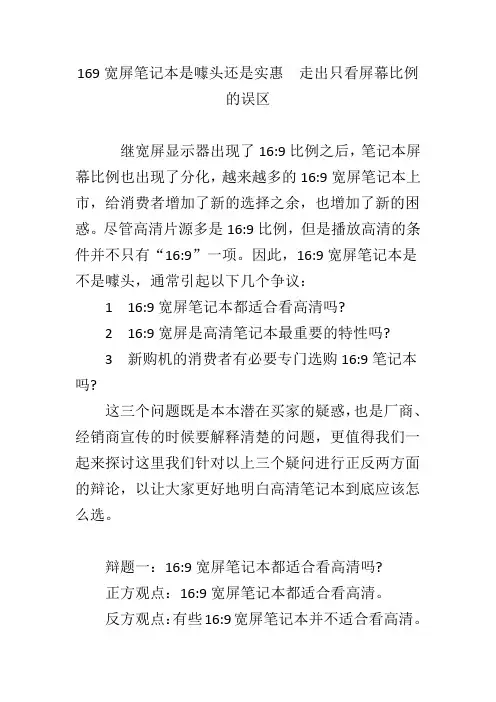 169 宽屏笔记本是噱头还是实惠　走出只看屏幕比例的误区

继宽屏显示器出现了 16:9 比例之后，笔记本屏幕比例也出现了分化，越来越多的 16:9 宽屏笔记本上市，给消费者增加了新的选择之余，也增加了新的困惑。尽管高清片源多是 16:9 比例，但是播放高清的条件并不只有“16:9”一项。因此，16:9 宽屏笔记本是不是噱头，通常引起以下几个争议：

1　16:9 宽屏笔记本都适合看高清吗?

2　16:9 宽屏是高清笔记本最重要的特性吗?

3　新购机的消费者有必要专门选购 16:9 笔记本吗?

这三个问题既是本本潜在买家的疑惑，也是厂商、经销商宣传的时候要解释清楚的问题，更值得我们一起来探讨这里我们针对以上三个疑问进行正反两方面的辩论，以让大家更好地明白高清笔记本到底应该怎么选。

辩题一：16:9 宽屏笔记本都适合看高清吗?

正方观点：16:9 宽屏笔记本都适合看高清。

反方观点：有些 16:9 宽屏笔记本并不适合看高清。